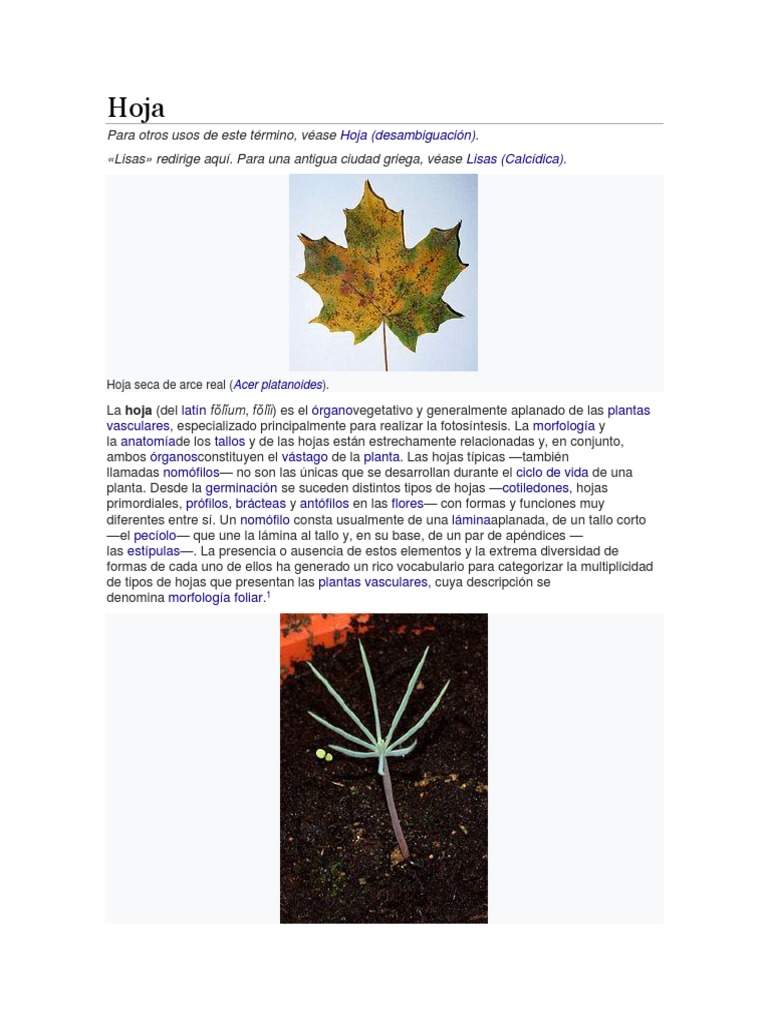 Hoja

Para otros usos de este término, véase Hoja (desambiguación).

«Lisas» redirige aquí. Para una antigua ciudad griega, véase Lisas (Calcídica).

Hoja seca de arce real (Acer platanoides).

La hoja (del latín fŏlĭum, fŏlĭi) es el órganovegetativo y generalmente aplanado de las plantas vasculares, especializado principalmente para realizar la fotosíntesis. La morfología y la anatomíade los tallos y de las hojas están estrechamente relacionadas y, en conjunto, ambos órganosconstituyen el vástago de la planta. Las hojas típicas —también llamadas nomófilos— no son las únicas que se desarrollan durante el ciclo de vida de una planta. Desde la germinación se suceden distintos tipos de hojas —cotiledones, hojas primordiales, prófilos, brácteas y antófilos en las flores— con formas y funciones muy diferentes entre sí. Un nomófilo consta usualmente de una láminaaplanada, de un tallo corto —el pecíolo— que une la lámina al tallo y, en su base, de un par de apéndices —las estípulas—. La presencia o ausencia de estos elementos y la extrema diversidad de formas de cada uno de ellos ha generado un rico vocabulario para categorizar la multiplicidad de tipos de hojas que presentan las plantas vasculares, cuya descripción se denomina morfología foliar.$^1$